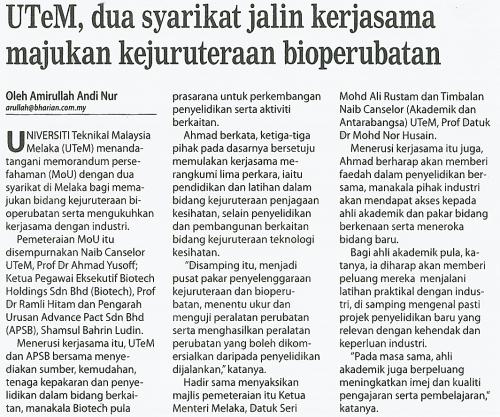 UTeM, dua syarikat jalin kerjasama majukan kejuruteraan bioperubatan

Oleh Amirullah Andi Nur
arullah@bharian.com.my

UNIVERSITI Teknikal Malaysia Melaka (UTeM) menandatangani memorandum persefahaman (MoU) dengan dua syarikat di Melaka bagi memajukan bidang kejuruteraan bioperubatan serta mengukuhkan kerjasama dengan industri.

Pemeteraian MoU itu disempurnakan Naib Canselor UTeM, Prof Dr Ahmad Yusoff; Ketua Pegawai Eksekutif Biotech Holdings Sdn Bhd (Biotech), Prof Dr Ramli Hitam dan Pengarah Urusan Advance Pact Sdn Bhd (APSB), Shamsul Bahrin Ludin.

Menerusi kerjasama itu, UTeM dan APSB bersama menyediakan sumber, kemudahan, tenaga kepakaran dan penyelidikan dalam bidang berkaitan, manakala Biotech pula prasarana untuk perkembangan penyelidikan serta aktiviti berkaitan.

Ahmad berkata, ketiga-tiga pihak pada dasarnya bersetuju memulakan kerjasama merangkumi lima perkara, iaitu pendidikan dan latihan dalam bidang kejuruteraan penjagaan kesihatan, selain penyelidikan dan pembangunan berkaitan bidang kejuruteraan teknologi kesihatan.

"Disamping itu, menjadi pusat pakar penyelenggaraan kejuruteraan dan bioperubatan, menentu ukur dan menguji peralatan perubatan serta menghasilkan peralatan perubatan yang boleh dikomersialkan daripada penyelidikan dijalankan," katanya.

Hadir sama menyaksikan majlis pemeteraian itu Ketua Menteri Melaka, Datuk Seri Mohd Ali Rustam dan Timbalan Naib Canselor (Akademik dan Antarabangsa) UTeM, Prof Datuk Dr Mohd Nor Husain.

Menerusi kerjasama itu juga, Ahmad berharap akan memberi faedah dalam penyelidikan bersama, manakala pihak industri akan mendapat akses kepada ahli akademik dan pakar bidang berkenaan serta meneroka bidang baru.

Bagi ahli akademik pula, katanya, ia diharap akan memberi peluang mereka menjalani latihan praktikal dengan industri, di samping mengenal pasti projek penyelidikan baru yang relevan dengan kehendak dan keperluan industri.

"Pada masa sama, ahli akademik juga berpeluang meningkatkan imej dan kualiti pengajaran serta pembelajaran," katanya.